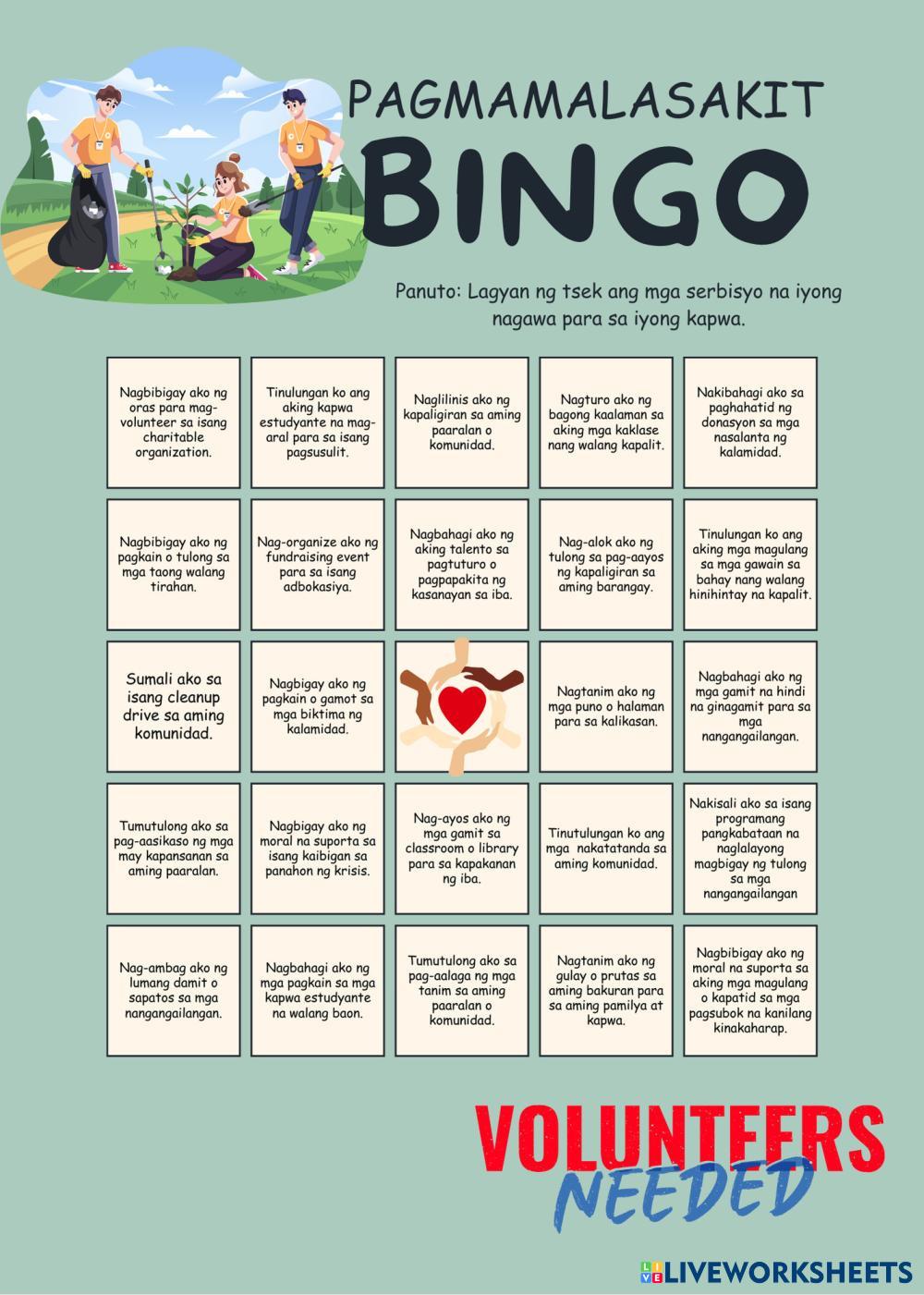 PAGMAMALASAKIT
BINGO

Panuto: Lagyan ng tsek ang mga serbisyo na iyong nagawa para sa iyong kapwa.

| | | | | |
|---|---|---|---|---|
| Nagbibigay ako ng oras para mag-volunteer sa isang charitable organization. | Tinulungan ko ang aking kapwa estudyante na mag-aral para sa isang pagsusulit. | Naglilinis ako ng kapaligiran sa aming paaralan o komunidad. | Nagturo ako ng bagong kaalaman sa aking mga kaklase nang walang kapalit. | Nakibahagi ako sa paghahatid ng donasyon sa mga nasalanta ng kalamidad. |
| Nagbibigay ako ng pagkain o tulong sa mga taong walang tirahan. | Nag-organize ako ng fundraising event para sa isang adbokasiya. | Nagbahagi ako ng aking talento sa pagtuturo o pagpapakita ng kasanayan sa iba. | Nag-alok ako ng tulong sa pag-aayos ng kapaligiran sa aming barangay. | Tinulungan ko ang aking mga magulang sa mga gawain sa bahay nang walang hinihintay na kapalit. |
| Sumali ako sa isang cleanup drive sa aming komunidad. | Nagbigay ako ng pagkain o gamot sa mga biktima ng kalamidad. | | Nagtanim ako ng mga puno o halaman para sa kalikasan. | Nagbahagi ako ng mga gamit na hindi na ginagamit para sa mga nangangailangan. |
| Tumutulong ako sa pag-aasikaso ng mga may kapansanan sa aming paaralan. | Nagbigay ako ng moral na suporta sa isang kaibigan sa panahon ng krisis. | Nag-ayos ako ng mga gamit sa classroom o library para sa kapakanan ng iba. | Tinutulungan ko ang mga nakatatanda sa aming komunidad. | Nakisali ako sa isang programang pangkabataan na naglalayong magbigay ng tulong sa mga nangangailangan |
| Nag-ambag ako ng lumang damit o sapatos sa mga nangangailangan. | Nagbahagi ako ng mga pagkain sa mga kapwa estudyante na walang baon. | Tumutulong ako sa pag-aalaga ng mga tanim sa aming paaralan o komunidad. | Nagtanim ako ng gulay o prutas sa aming bakuran para sa aming pamilya at kapwa. | Nagbibigay ako ng moral na suporta sa aking mga magulang o kapatid sa mga pagsubok na kanilang kinakaharap. |

VOLUNTEERS
NEEDED

LIVEWORKSHEETS